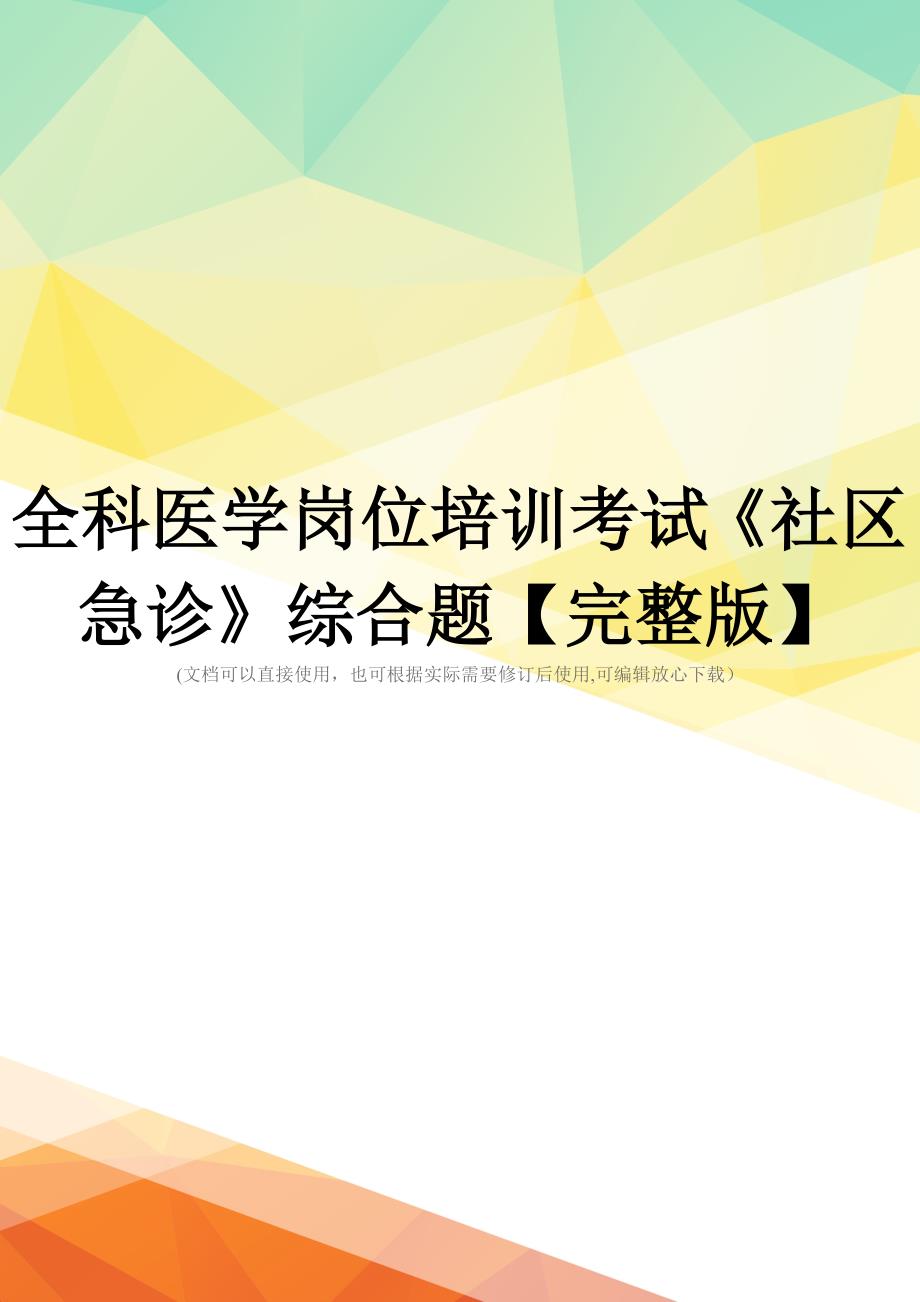 全科医学岗位培训考试《社区急诊》综合题【完整版】

(文档可以直接使用，也可根据实际需要修订后使用,可编辑放心下载）